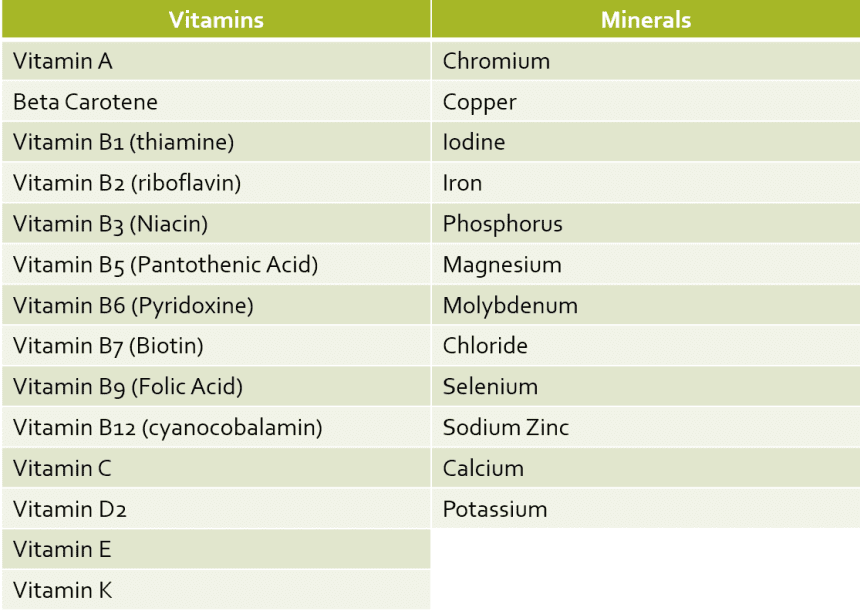 | Vitamins | Minerals |
|---|---|
| Vitamin A | Chromium |
| Beta Carotene | Copper |
| Vitamin B1 (thiamine) | Iodine |
| Vitamin B2 (riboflavin) | Iron |
| Vitamin B3 (Niacin) | Phosphorus |
| Vitamin B5 (Pantothenic Acid) | Magnesium |
| Vitamin B6 (Pyridoxine) | Molybdenum |
| Vitamin B7 (Biotin) | Chloride |
| Vitamin B9 (Folic Acid) | Selenium |
| Vitamin B12 (cyanocobalamin) | Sodium Zinc |
| Vitamin C | Calcium |
| Vitamin D2 | Potassium |
| Vitamin E | |
| Vitamin K | |